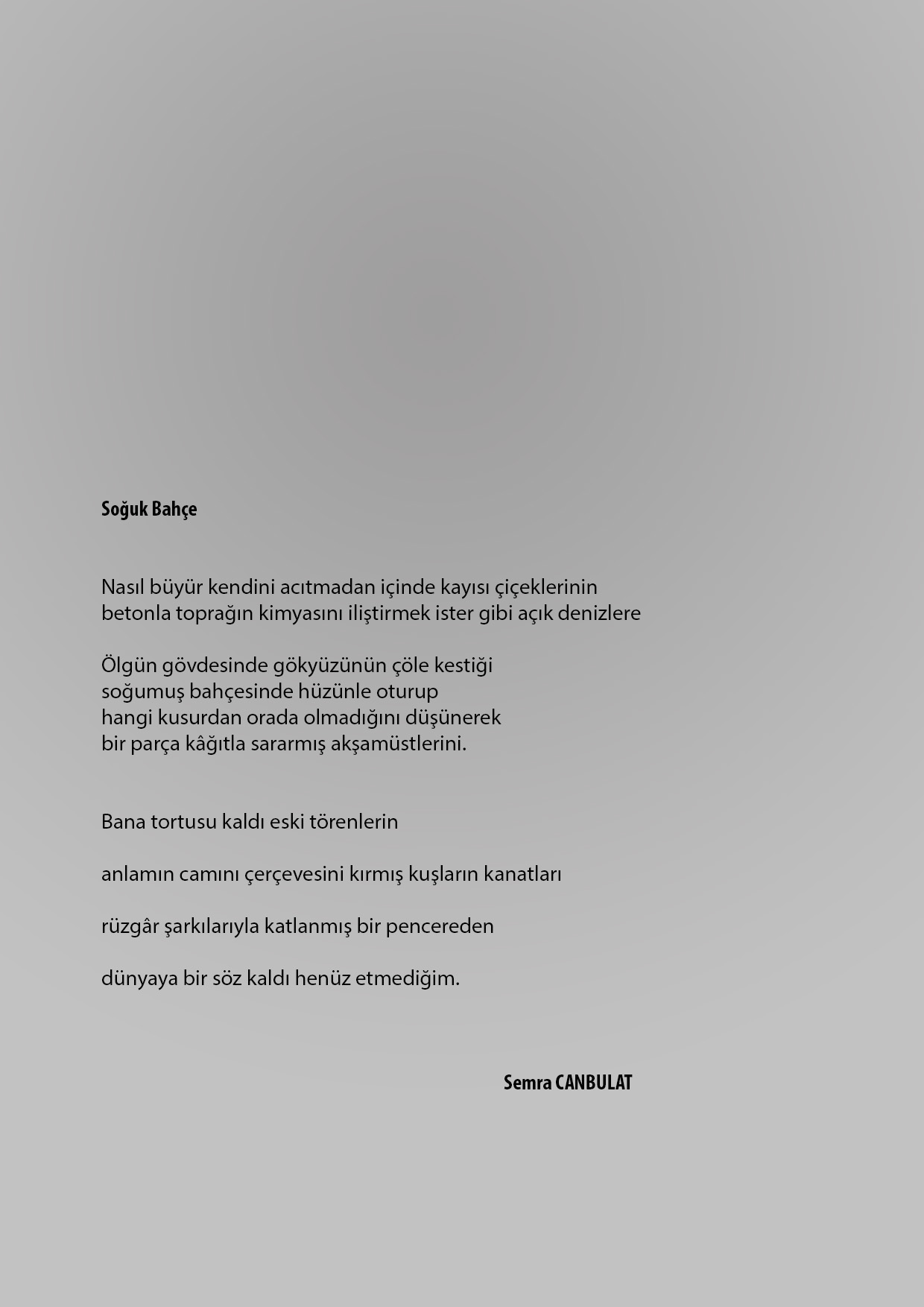 Soğuk Bahçe

Nasıl büyür kendini acıtmadan içinde kayısı çiçeklerinin
betonla toprağın kimyasını iliştirmek ister gibi açık denizlere

Ölgün gövdesinde gökyüzünün çöle kestiği
soğumuş bahçesinde hüzünle oturup
hangi kusurdan orada olmadığını düşünerek
bir parça kâğıtla sararmış akşamüstlerini.

Bana tortusu kaldı eski törenlerin

anlamın camını çerçevesini kırmış kuşların kanatları

rüzgâr şarkılarıyla katlanmış bir pencereden

dünyaya bir söz kaldı henüz etmediğim.

Semra CANBULAT